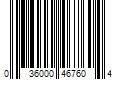 0 36000 46760 4